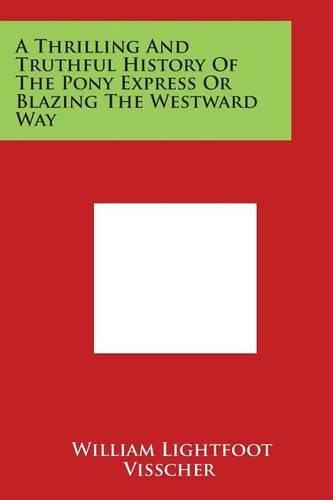 A Thrilling And Truthful History Of The Pony Express Or Blazing The Westward Way

William Lightfoot Visscher